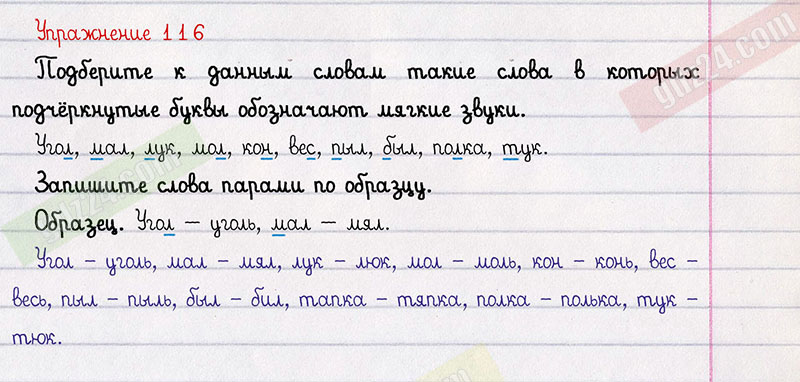 Упражнение 116

Подберите к данным словам такие слова в которых подчёркнутые буквы обозначают мягкие звуки.

Угол, мал, лук, мол, кон, вес, пыл, был, полка, тук.

Запишите слова парами по образцу.

Образец. Угол — уголь, мал — мял.

Угол - уголь, мал - мял, лук - люк, мол - моль, кон - конь, вес - весь, пыл - пыль, был - бил, тапка - тяпка, полка - полька, тук - тюк.

gdz24.com